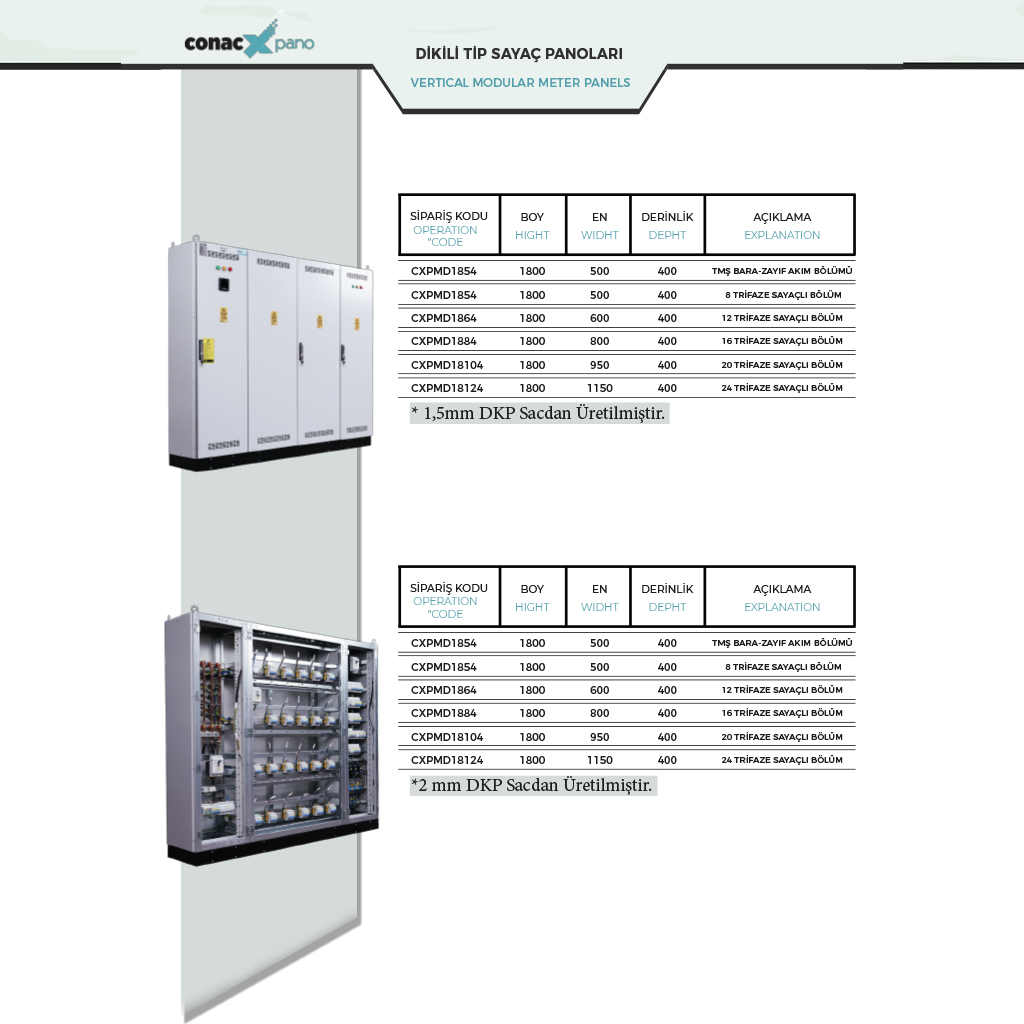 conacX pano

DİKİLİ TİP SAYAÇ PANOLARI
VERTICAL MODULAR METER PANELS

| SİPARİŞ KODU OPERATION "CODE | BOY HIGHT | EN WIDHT | DERİNLİK DEPHT | AÇIKLAMA EXPLANATION |
|---|---|---|---|---|
| CXPMD1854 | 1800 | 500 | 400 | TMŞ BARA-ZAYIF AKIM BÖLÜMÜ |
| CXPMD1854 | 1800 | 500 | 400 | 8 TRİFAZE SAYAÇLI BÖLÜM |
| CXPMD1864 | 1800 | 600 | 400 | 12 TRİFAZE SAYAÇLI BÖLÜM |
| CXPMD1884 | 1800 | 800 | 400 | 16 TRİFAZE SAYAÇLI BÖLÜM |
| CXPMD18104 | 1800 | 950 | 400 | 20 TRİFAZE SAYAÇLI BÖLÜM |
| CXPMD18124 | 1800 | 1150 | 400 | 24 TRİFAZE SAYAÇLI BÖLÜM |

* 1,5mm DKP Sacdan Üretilmiştir.

| SİPARİŞ KODU OPERATION "CODE | BOY HIGHT | EN WIDHT | DERİNLİK DEPHT | AÇIKLAMA EXPLANATION |
|---|---|---|---|---|
| CXPMD1854 | 1800 | 500 | 400 | TMŞ BARA-ZAYIF AKIM BÖLÜMÜ |
| CXPMD1854 | 1800 | 500 | 400 | 8 TRİFAZE SAYAÇLI BÖLÜM |
| CXPMD1864 | 1800 | 600 | 400 | 12 TRİFAZE SAYAÇLI BÖLÜM |
| CXPMD1884 | 1800 | 800 | 400 | 16 TRİFAZE SAYAÇLI BÖLÜM |
| CXPMD18104 | 1800 | 950 | 400 | 20 TRİFAZE SAYAÇLI BÖLÜM |
| CXPMD18124 | 1800 | 1150 | 400 | 24 TRİFAZE SAYAÇLI BÖLÜM |

*2 mm DKP Sacdan Üretilmiştir.